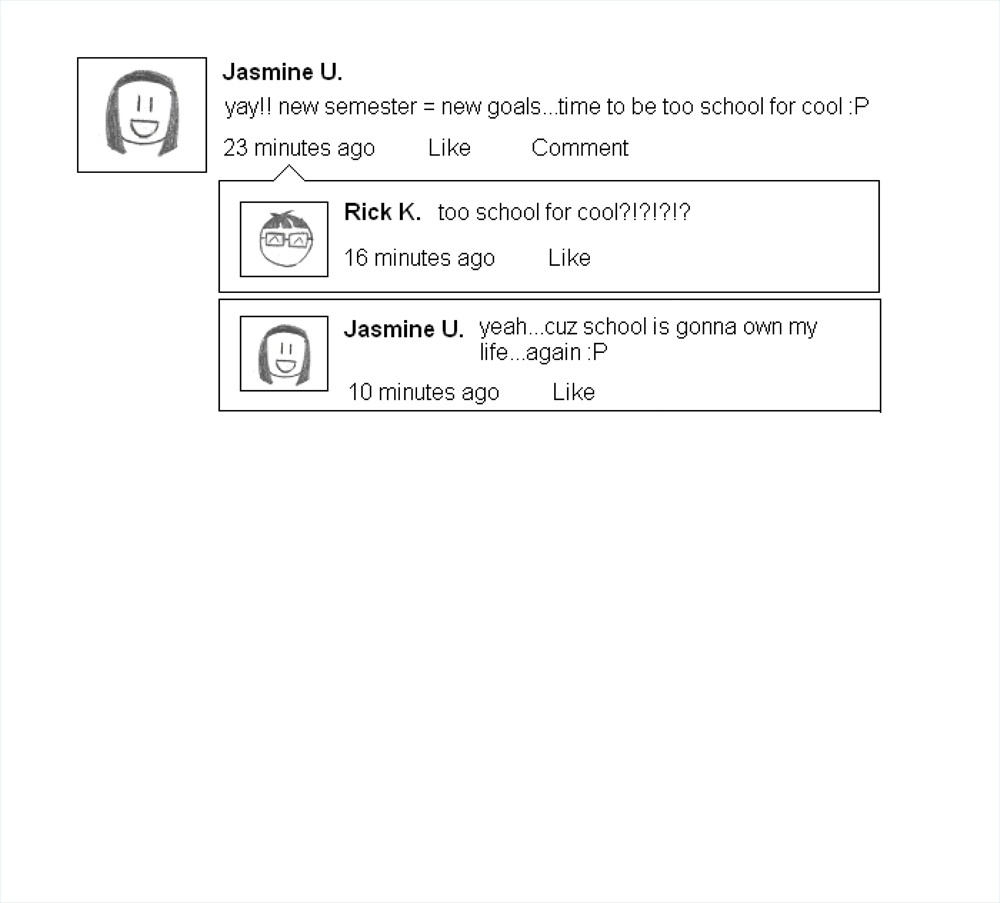 Jasmine U.
yay!! new semester = new goals...time to be too school for cool :P
23 minutes ago Like Comment

Rick K. too school for cool?!?!?!?
16 minutes ago Like

Jasmine U. yeah...cuz school is gonna own my life...again :P
10 minutes ago Like